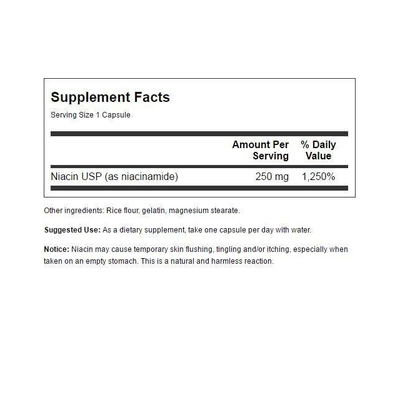 Supplement Facts
Serving Size 1 Capsule

| | Amount Per Serving | % Daily Value |
|---|---|---|
| Niacin USP (as niacinamide) | 250 mg | 1,250% |

Other ingredients: Rice flour, gelatin, magnesium stearate.

Suggested Use: As a dietary supplement, take one capsule per day with water.

Notice: Niacin may cause temporary skin flushing, tingling and/or itching, especially when taken on an empty stomach. This is a natural and harmless reaction.